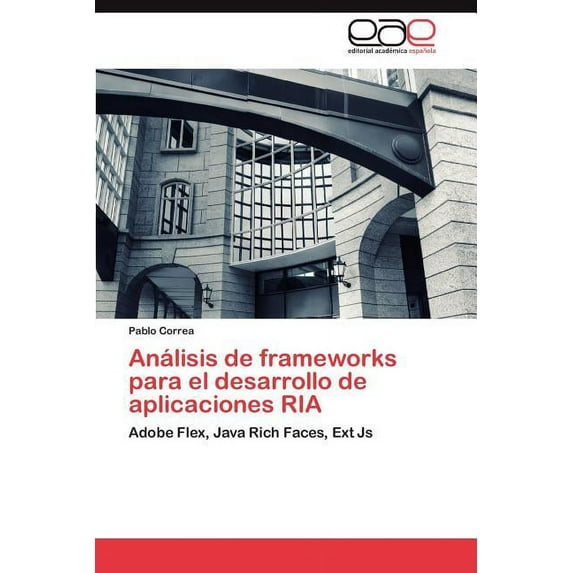 eae
editorial académica española

Pablo Correa

Análisis de frameworks para el desarrollo de aplicaciones RIA

Adobe Flex, Java Rich Faces, Ext Js